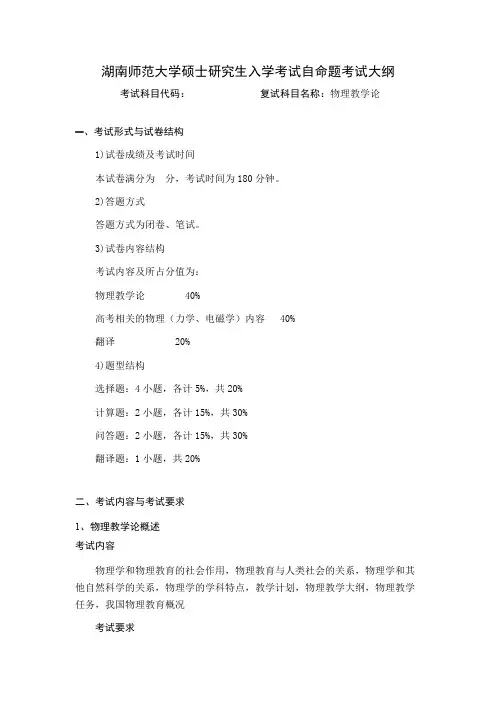 湖南师范大学硕士研究生入学考试自命题考试大纲

考试科目代码：　　　　　　　　复试科目名称：物理教学论

一、考试形式与试卷结构

1)试卷成绩及考试时间

本试卷满分为　分，考试时间为 180 分钟。

2)答题方式

答题方式为闭卷、笔试。

3)试卷内容结构

考试内容及所占分值为：

物理教学论　　　40%

高考相关的物理（力学、电磁学）内容　40%

翻译　　　20%

4)题型结构

选择题：4 小题，各计 5%，共 20%

计算题：2 小题，各计 15%，共 30%

问答题：2 小题，各计 15%，共 30%

翻译题：1 小题，共 20%

二、考试内容与考试要求

1、物理教学论概述

考试内容

物理学和物理教育的社会作用，物理教育与人类社会的关系，物理学和其他自然科学的关系，物理学的学科特点，教学计划，物理教学大纲，物理教学任务，我国物理教育概况

考试要求